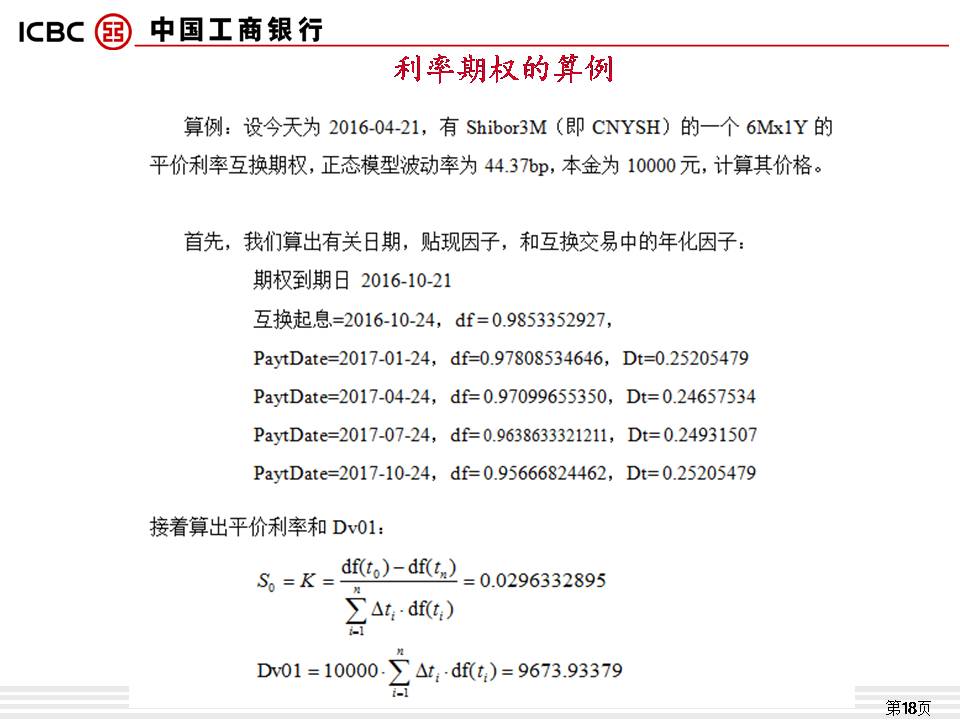 ICBC 中国工商银行

利率期权的算例

算例：设今天为 2016-04-21，有 Shibor3M（即 CNYSH）的一个 6Mx1Y 的平价利率互换期权，正态模型波动率为 44.37bp，本金为 10000 元，计算其价格。

首先，我们算出有关日期，贴现因子，和互换交易中的年化因子：

期权到期日 2016-10-21

互换起息=2016-10-24，df = 0.9853352927，

PaytDate=2017-01-24，df=0.97808534646，Dt=0.25205479

PaytDate=2017-04-24，df= 0.97099655350，Dt= 0.24657534

PaytDate=2017-07-24，df= 0.9638633321211，Dt= 0.24931507

PaytDate=2017-10-24，df= 0.95666824462，Dt= 0.25205479

接着算出平价利率和 Dv01：

$S_0 = K = \frac{\mathrm{df}(t_0) - \mathrm{df}(t_n)}{\sum_{i=1}^{n} \Delta t_i \cdot \mathrm{df}(t_i)} = 0.0296332895$

$\mathrm{Dv01} = 10000 \cdot \sum_{i=1}^{n} \Delta t_i \cdot \mathrm{df}(t_i) = 9673.93379$

第18页